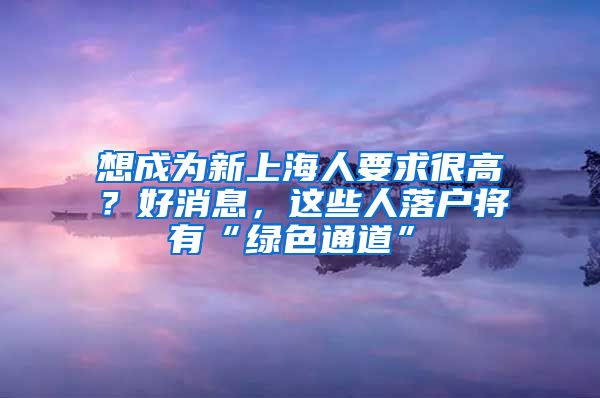 想成为新上海人要求很高？好消息，这些人落户将有“绿色通道”